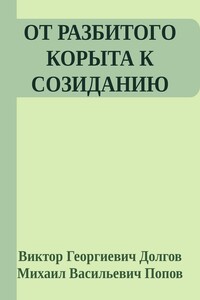 ОТ РАЗБИТОГО КОРЫТА К СОЗИДАНИЮ

Виктор Георгиевич Долгов
Михаил Васильевич Попов